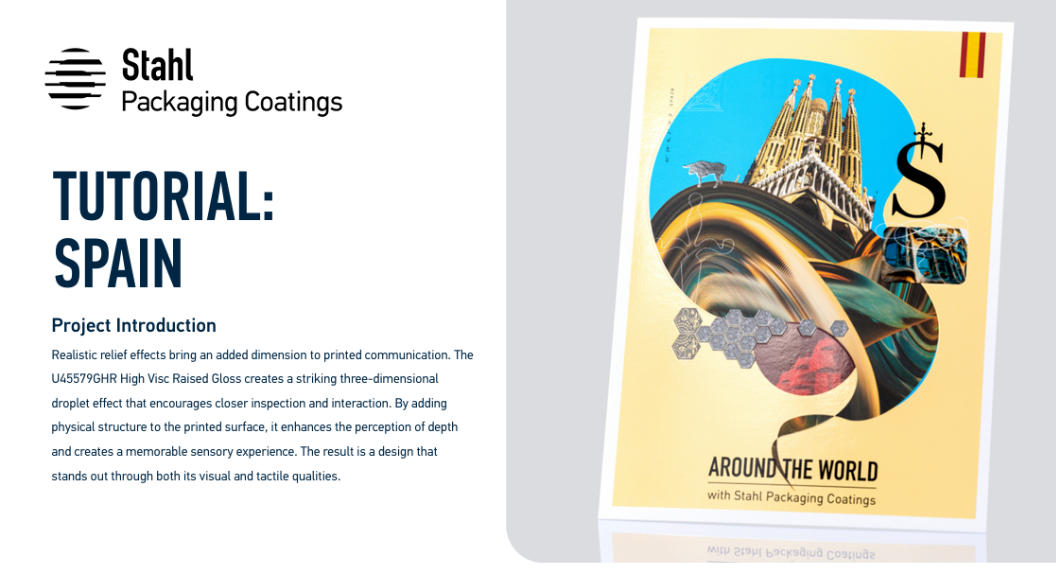 Stahl
Packaging Coatings

TUTORIAL:
SPAIN

Project Introduction

Realistic relief effects bring an added dimension to printed communication. The U45579GHR High Visc Raised Gloss creates a striking three-dimensional droplet effect that encourages closer inspection and interaction. By adding physical structure to the printed surface, it enhances the perception of depth and creates a memorable sensory experience. The result is a design that stands out through both its visual and tactile qualities.

S

AROUND THE WORLD
with Stahl Packaging Coatings